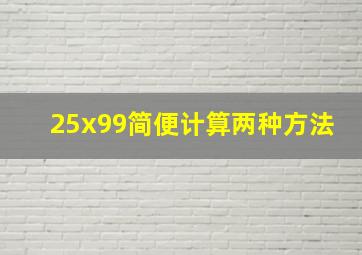 25x99简便计算两种方法